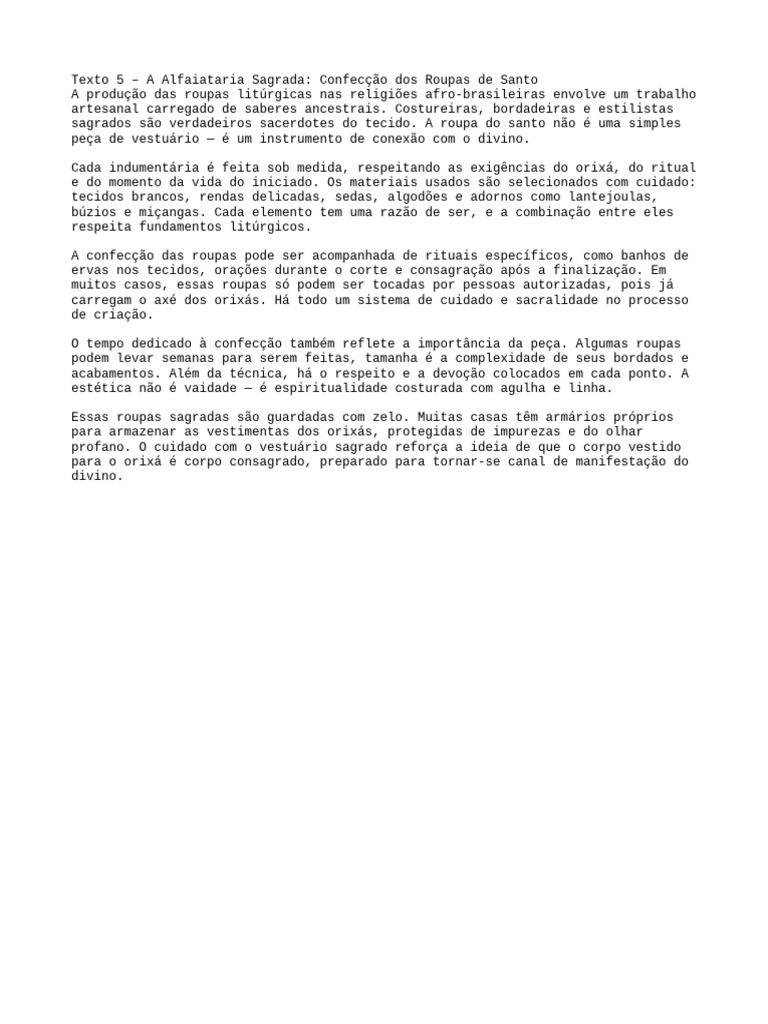 Texto 5 – A Alfaiataria Sagrada: Confecção dos Roupas de Santo
A produção das roupas litúrgicas nas religiões afro-brasileiras envolve um trabalho artesanal carregado de saberes ancestrais. Costureiras, bordadeiras e estilistas sagrados são verdadeiros sacerdotes do tecido. A roupa do santo não é uma simples peça de vestuário — é um instrumento de conexão com o divino.

Cada indumentária é feita sob medida, respeitando as exigências do orixá, do ritual e do momento da vida do iniciado. Os materiais usados são selecionados com cuidado: tecidos brancos, rendas delicadas, sedas, algodões e adornos como lantejoulas, búzios e miçangas. Cada elemento tem uma razão de ser, e a combinação entre eles respeita fundamentos litúrgicos.

A confecção das roupas pode ser acompanhada de rituais específicos, como banhos de ervas nos tecidos, orações durante o corte e consagração após a finalização. Em muitos casos, essas roupas só podem ser tocadas por pessoas autorizadas, pois já carregam o axé dos orixás. Há todo um sistema de cuidado e sacralidade no processo de criação.

O tempo dedicado à confecção também reflete a importância da peça. Algumas roupas podem levar semanas para serem feitas, tamanha é a complexidade de seus bordados e acabamentos. Além da técnica, há o respeito e a devoção colocados em cada ponto. A estética não é vaidade — é espiritualidade costurada com agulha e linha.

Essas roupas sagradas são guardadas com zelo. Muitas casas têm armários próprios para armazenar as vestimentas dos orixás, protegidas de impurezas e do olhar profano. O cuidado com o vestuário sagrado reforça a ideia de que o corpo vestido para o orixá é corpo consagrado, preparado para tornar-se canal de manifestação do divino.